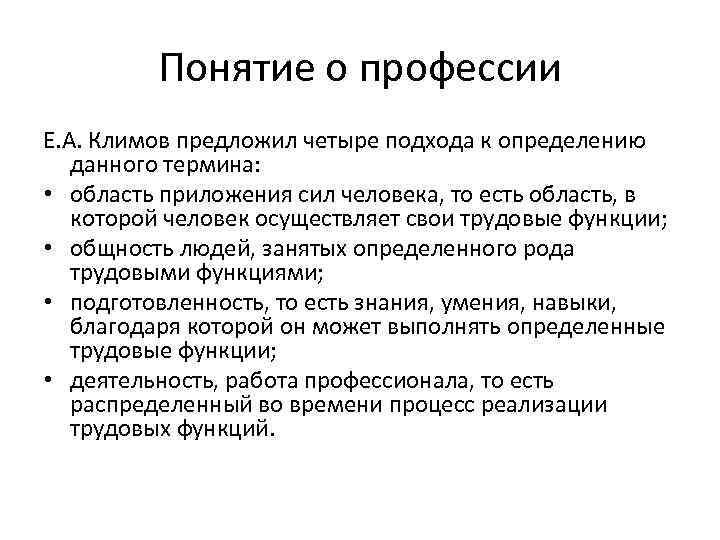 Понятие о профессии

Е.А. Климов предложил четыре подхода к определению данного термина:

• область приложения сил человека, то есть область, в которой человек осуществляет свои трудовые функции;
• общность людей, занятых определенного рода трудовыми функциями;
• подготовленность, то есть знания, умения, навыки, благодаря которой он может выполнять определенные трудовые функции;
• деятельность, работа профессионала, то есть распределенный во времени процесс реализации трудовых функций.